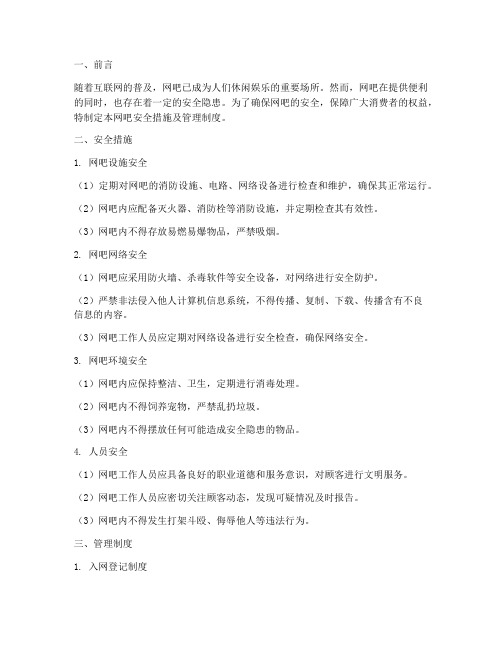 一、前言

随着互联网的普及，网吧已成为人们休闲娱乐的重要场所。然而，网吧在提供便利的同时，也存在着一定的安全隐患。为了确保网吧的安全，保障广大消费者的权益，特制定本网吧安全措施及管理制度。

二、安全措施

1. 网吧设施安全

（1）定期对网吧的消防设施、电路、网络设备进行检查和维护，确保其正常运行。

（2）网吧内应配备灭火器、消防栓等消防设施，并定期检查其有效性。

（3）网吧内不得存放易燃易爆物品，严禁吸烟。

2. 网吧网络安全

（1）网吧应采用防火墙、杀毒软件等安全设备，对网络进行安全防护。

（2）严禁非法侵入他人计算机信息系统，不得传播、复制、下载、传播含有不良信息的内容。

（3）网吧工作人员应定期对网络设备进行安全检查，确保网络安全。

3. 网吧环境安全

（1）网吧内应保持整洁、卫生，定期进行消毒处理。

（2）网吧内不得饲养宠物，严禁乱扔垃圾。

（3）网吧内不得摆放任何可能造成安全隐患的物品。

4. 人员安全

（1）网吧工作人员应具备良好的职业道德和服务意识，对顾客进行文明服务。

（2）网吧工作人员应密切关注顾客动态，发现可疑情况及时报告。

（3）网吧内不得发生打架斗殴、侮辱他人等违法行为。

三、管理制度

1. 入网登记制度